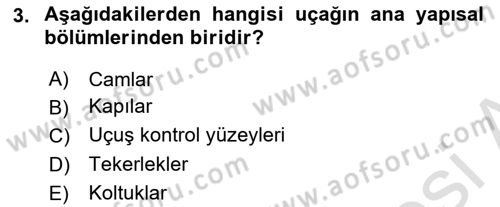 3. Aşağıdakilerden hangisi uçağın ana yapısal bölümlerinden biridir?

A) Camlar
B) Kapılar
C) Uçuş kontrol yüzeyleri
D) Tekerlekler
E) Koltuklar

www.aofsoru.com
www.aofsoru.com
www.aofsoru.com
www.aofsoru.com